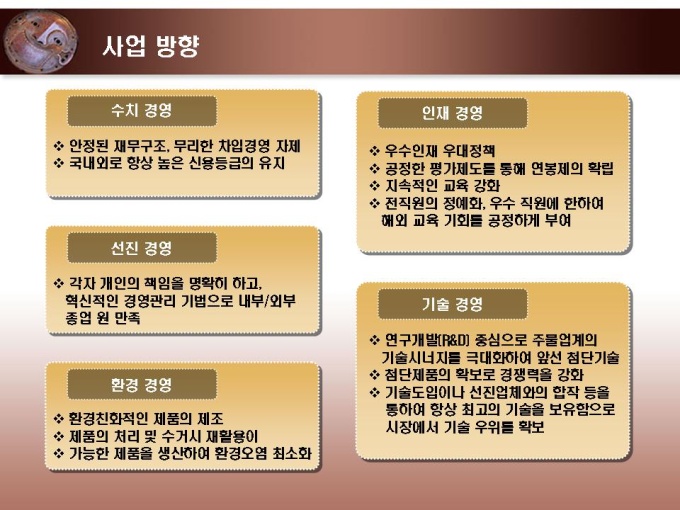 사업 방향

수치 경영

❖ 안정된 재무구조, 무리한 차입경영 자제
❖ 국내외로 항상 높은 신용등급의 유지

선진 경영

❖ 각자 개인의 책임을 명확히 하고, 혁신적인 경영관리 기법으로 내부/외부 종업 원 만족

환경 경영

❖ 환경친화적인 제품의 제조
❖ 제품의 처리 및 수거시 재활용이
❖ 가능한 제품을 생산하여 환경오염 최소화

인재 경영

❖ 우수인재 우대정책
❖ 공정한 평가제도를 통해 연봉제의 확립
❖ 지속적인 교육 강화
❖ 전직원의 정예화, 우수 직원에 한하여 해외 교육 기회를 공정하게 부여

기술 경영

❖ 연구개발(R&D) 중심으로 주물업계의 기술시너지를 극대화하여 앞선 첨단기술
❖ 첨단제품의 확보로 경쟁력을 강화
❖ 기술도입이나 선진업체와의 합작 등을 통하여 항상 최고의 기술을 보유함으로 시장에서 기술 우위를 확보